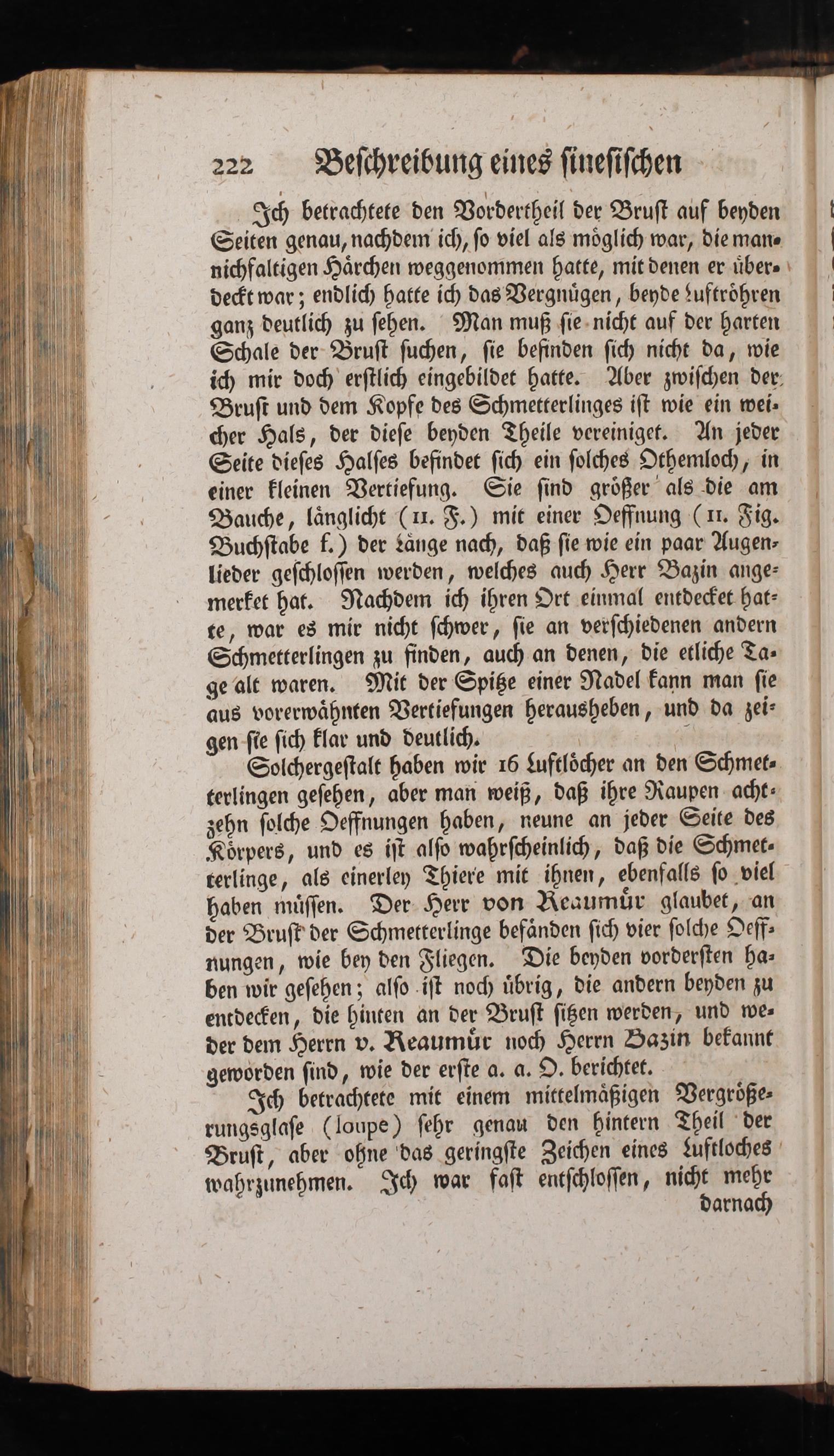 222 Beschreibung eines sinesischen

Ich betrachtete den Vordertheil der Brust auf beyden Seiten genau, nachdem ich, so viel als möglich war, die mannichfaltigen Härchen weggenommen hatte, mit denen er überdeckt war; endlich hatte ich das Vergnügen, beyde Luftröhren ganz deutlich zu sehen. Man muß sie nicht auf der harten Schale der Brust suchen, sie befinden sich nicht da, wie ich mir doch erstlich eingebildet hatte. Aber zwischen der Brust und dem Kopfe des Schmetterlinges ist wie ein weicher Hals, der diese beyden Theile vereiniget. An jeder Seite dieses Halses befindet sich ein solches Othemloch, in einer kleinen Vertiefung. Sie sind größer als die am Bauche, länglicht (11. F.) mit einer Oeffnung (11. Fig. Buchstabe f.) der Länge nach, daß sie wie ein paar Augenlieder geschlossen werden, welches auch Herr Bazin angemerket hat. Nachdem ich ihren Ort einmal entdecket hatte, war es mir nicht schwer, sie an verschiedenen andern Schmetterlingen zu finden, auch an denen, die etliche Tage alt waren. Mit der Spitze einer Nadel kann man sie aus vorerwähnten Vertiefungen herausheben, und da zeigen sie sich klar und deutlich.

Solchergestalt haben wir 16 Luftlöcher an den Schmetterlingen gesehen, aber man weiß, daß ihre Raupen achtzehn solche Oeffnungen haben, neune an jeder Seite des Körpers, und es ist also wahrscheinlich, daß die Schmetterlinge, als einerley Thiere mit ihnen, ebenfalls so viel haben müssen. Der Herr von Reaumür glaubet, an der Brust der Schmetterlinge befänden sich vier solche Oeffnungen, wie bey den Fliegen. Die beyden vordersten haben wir gesehen; also ist noch übrig, die andern beyden zu entdecken, die hinten an der Brust sitzen werden, und weder dem Herrn v. Reaumür noch Herrn Bazin bekannt geworden sind, wie der erste a. a. O. berichtet.

Ich betrachtete mit einem mittelmäßigen Vergrößerungsglase (loupe) sehr genau den hintern Theil der Brust, aber ohne das geringste Zeichen eines Luftloches wahrzunehmen. Ich war fast entschlossen, nicht mehr darnach